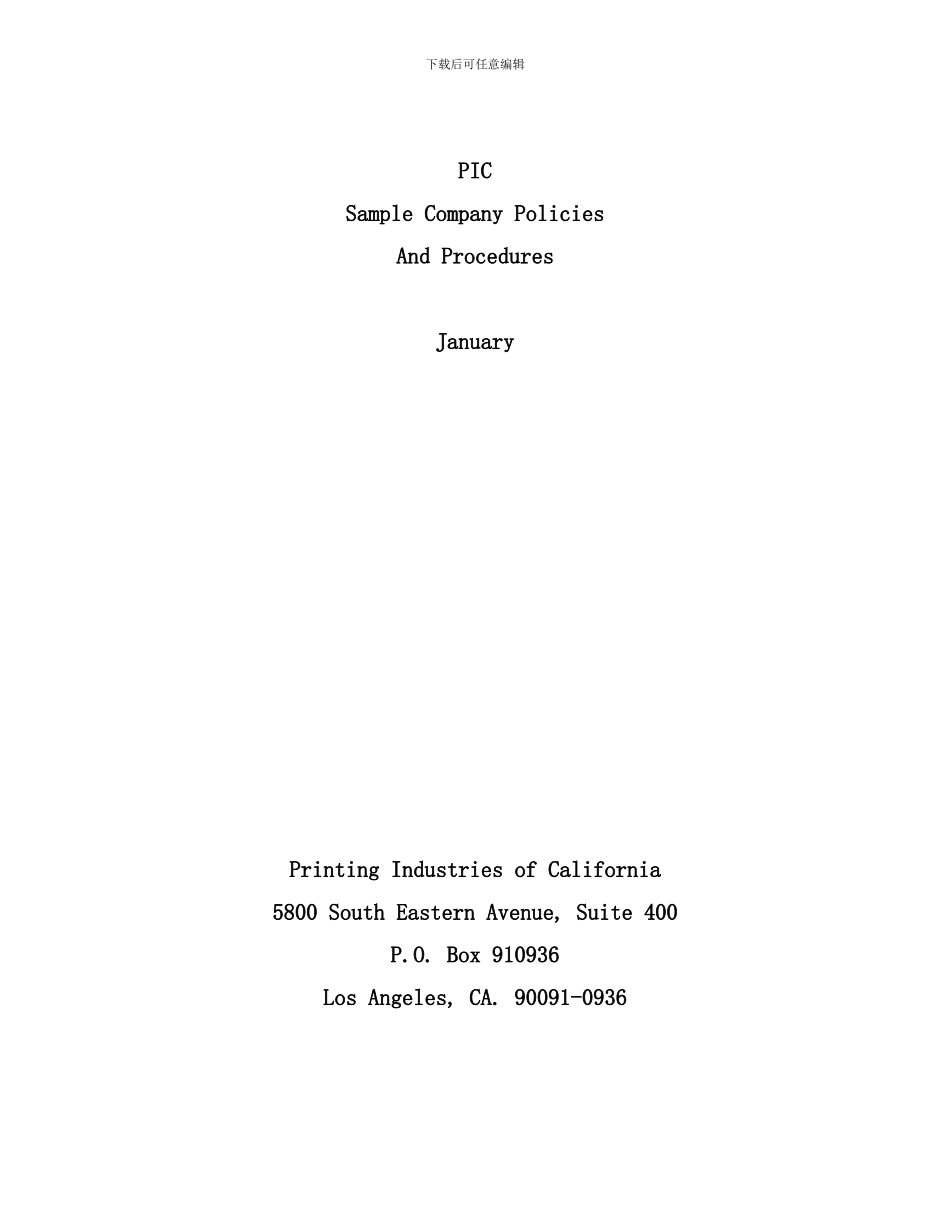 下载后可任意编辑

PIC
Sample Company Policies
And Procedures

January

Printing Industries of California
5800 South Eastern Avenue, Suite 400
P.O. Box 910936
Los Angeles, CA. 90091-0936